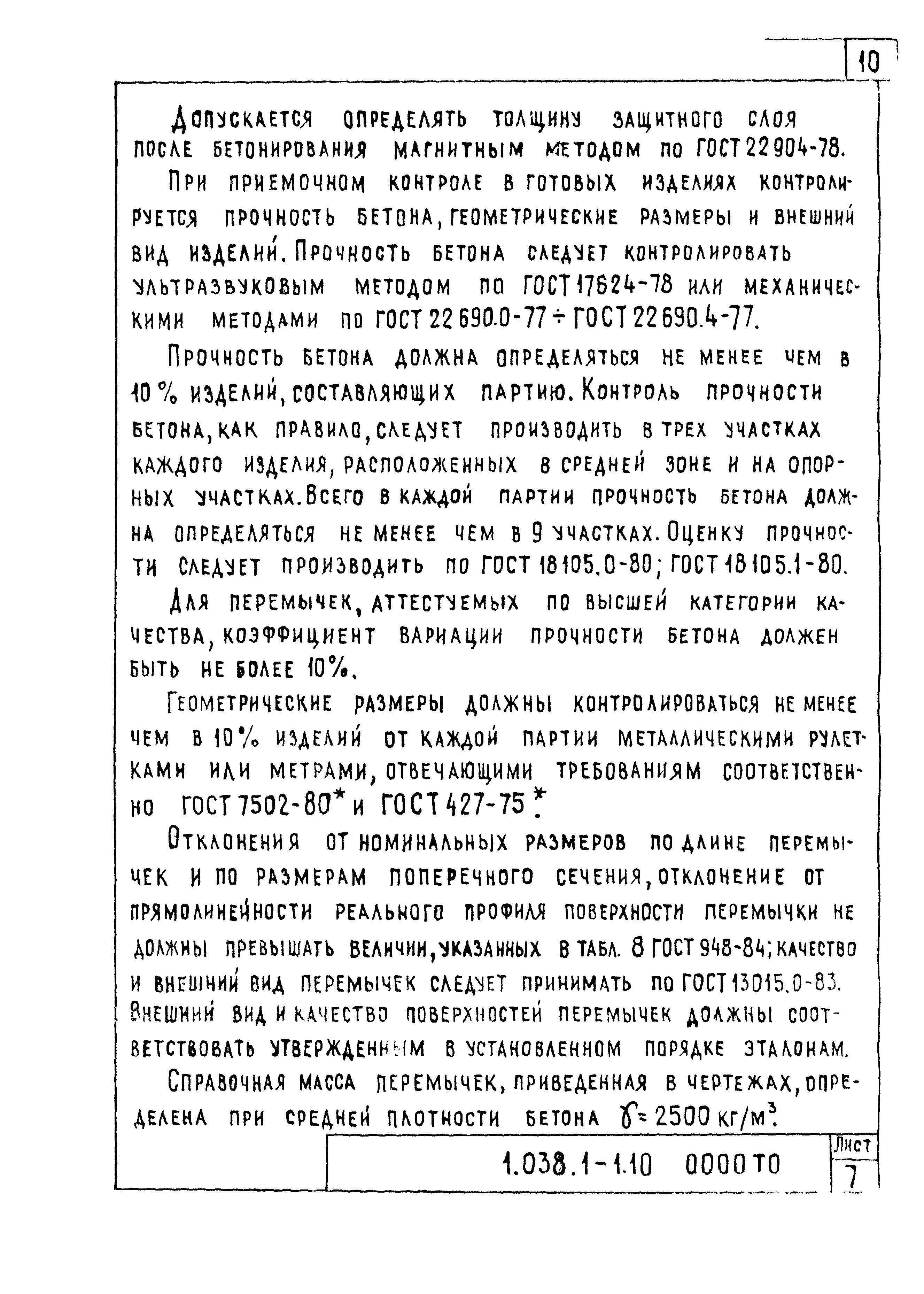 10

Допускается определять толщину защитного слоя после бетонирования магнитным методом по ГОСТ 22904-78.

При приемочном контроле в готовых изделиях контролируется прочность бетона, геометрические размеры и внешний вид изделий. Прочность бетона следует контролировать ультразвуковым методом по ГОСТ 17624-78 или механическими методами по ГОСТ 22690.0-77 ÷ ГОСТ 22690.4-77.

Прочность бетона должна определяться не менее чем в 10 % изделий, составляющих партию. Контроль прочности бетона, как правило, следует производить в трех участках каждого изделия, расположенных в средней зоне и на опорных участках. Всего в каждой партии прочность бетона должна определяться не менее чем в 9 участках. Оценку прочности следует производить по ГОСТ 18105.0-80; ГОСТ 18105.1-80.

Для перемычек, аттестуемых по высшей категории качества, коэффициент вариации прочности бетона должен быть не более 10%.

Геометрические размеры должны контролироваться не менее чем в 10% изделий от каждой партии металлическими рулетками или метрами, отвечающими требованиям соответственно ГОСТ 7502-80* и ГОСТ 427-75*.

Отклонения от номинальных размеров по длине перемычек и по размерам поперечного сечения, отклонение от прямолинейности реального профиля поверхности перемычки не должны превышать величин, указанных в табл. 8 ГОСТ 948-84; качество и внешний вид перемычек следует принимать по ГОСТ 13015.0-83. Внешний вид и качество поверхностей перемычек должны соответствовать утвержденным в установленном порядке эталонам.

Справочная масса перемычек, приведенная в чертежах, определена при средней плотности бетона $\gamma = 2500$ кг/м$^3$.

1.038.1-1.10 0000 ТО

Лист
7